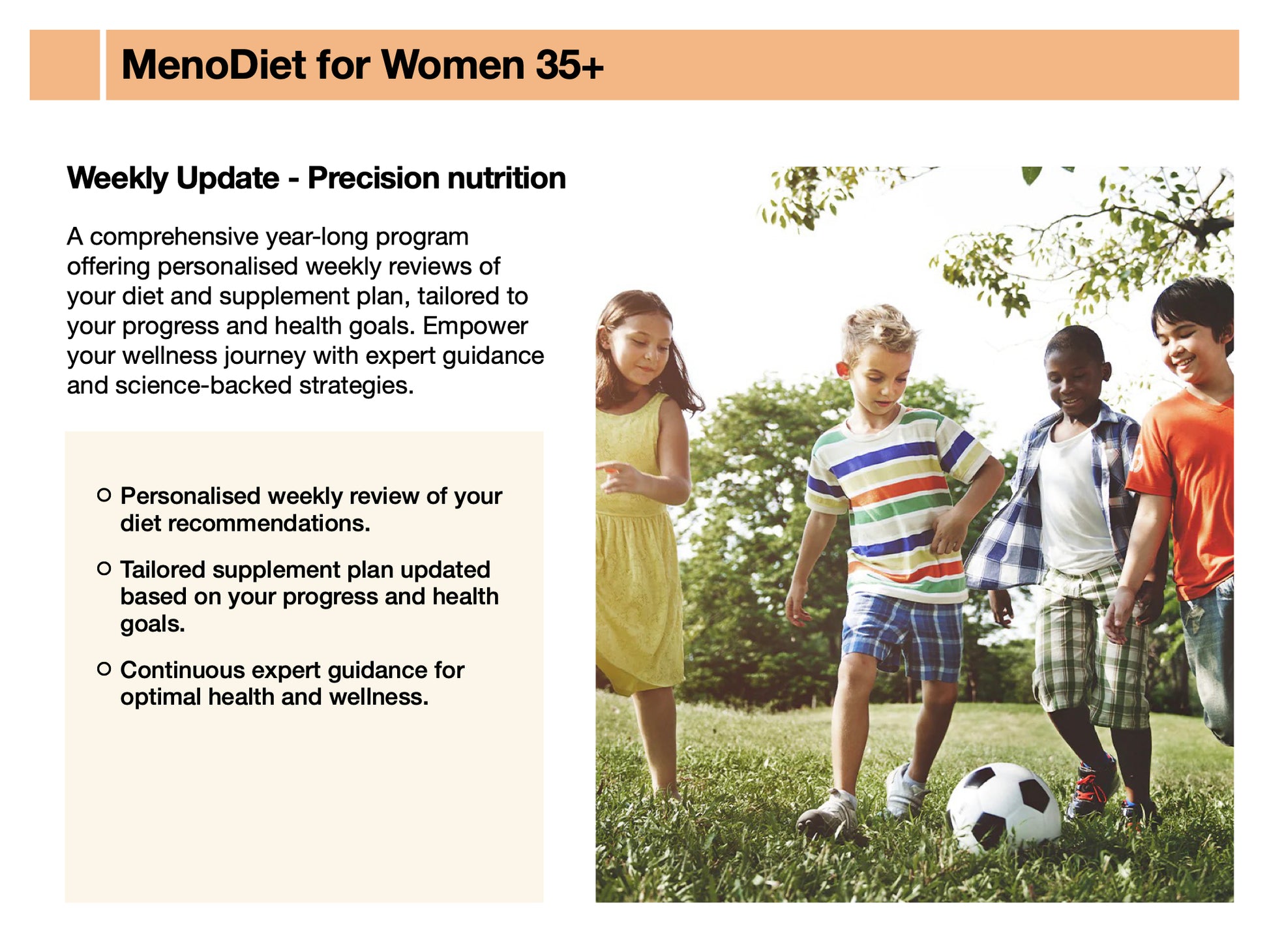 MenoDiet for Women 35+

Weekly Update - Precision nutrition

A comprehensive year-long program offering personalised weekly reviews of your diet and supplement plan, tailored to your progress and health goals. Empower your wellness journey with expert guidance and science-backed strategies.

• Personalised weekly review of your diet recommendations.

• Tailored supplement plan updated based on your progress and health goals.

• Continuous expert guidance for optimal health and wellness.